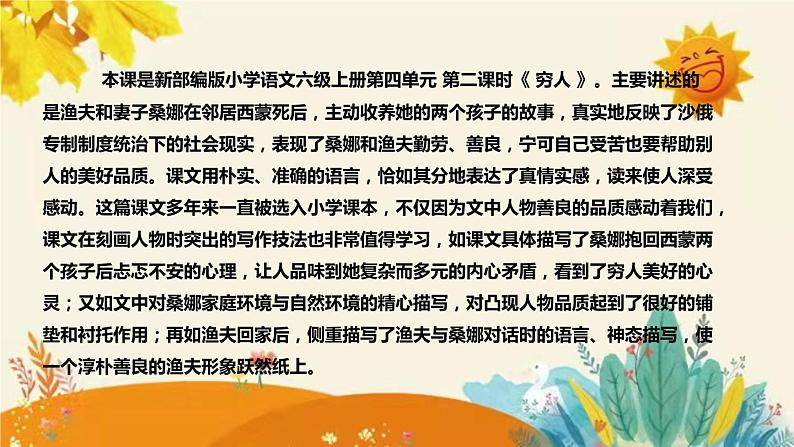 本课是新部编版小学语文六级上册第四单元 第二课时《 穷人 》。主要讲述的是渔夫和妻子桑娜在邻居西蒙死后，主动收养她的两个孩子的故事，真实地反映了沙俄专制制度统治下的社会现实，表现了桑娜和渔夫勤劳、善良，宁可自己受苦也要帮助别人的美好品质。课文用朴实、准确的语言，恰如其分地表达了真情实感，读来使人深受感动。这篇课文多年来一直被选入小学课本，不仅因为文中人物善良的品质感动着我们，课文在刻画人物时突出的写作技法也非常值得学习，如课文具体描写了桑娜抱回西蒙两个孩子后忐忑不安的心理，让人品味到她复杂而多元的内心矛盾，看到了穷人美好的心灵；又如文中对桑娜家庭环境与自然环境的精心描写，对凸现人物品质起到了很好的铺垫和衬托作用；再如渔夫回家后，侧重描写了渔夫与桑娜对话时的语言、神态描写，使一个淳朴善良的渔夫形象跃然纸上。